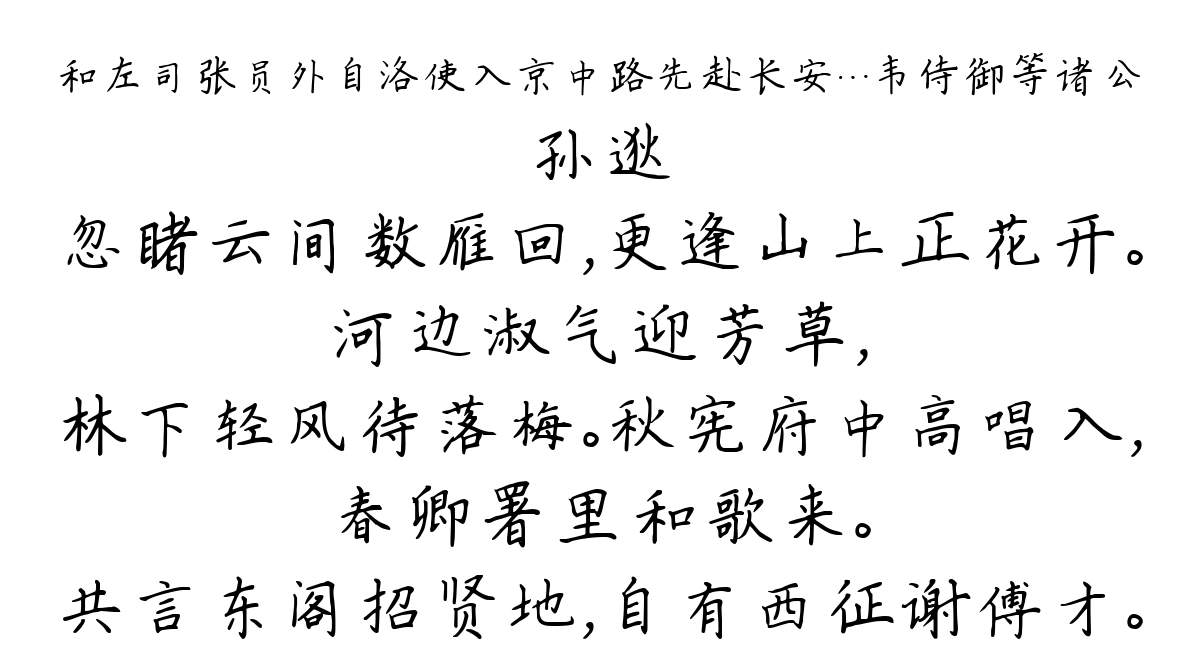 和左司张员外自洛使入京中路先赴长安…韦侍御等诸公
孙逖
忽睹云间数雁回，更逢山上正花开。
河边淑气迎芳草，
林下轻风待落梅。秋宪府中高唱入，
春卿署里和歌来。
共言东阁招贤地，自有西征谢傅才。